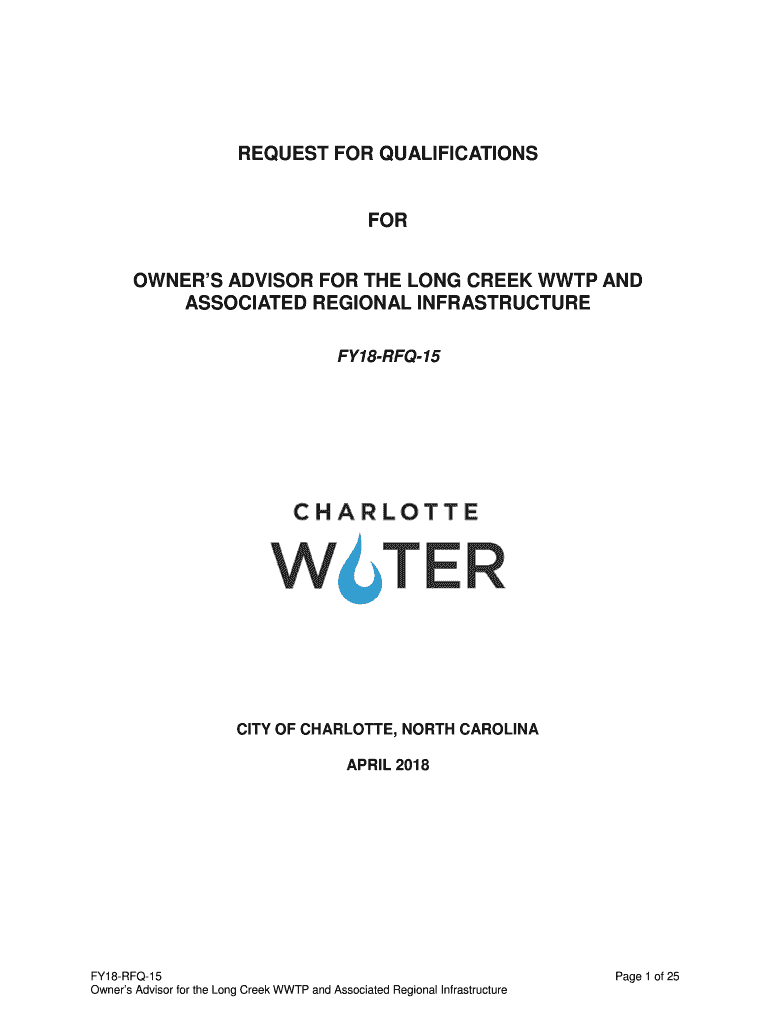 REQUEST FOR QUALIFICATIONS

FOR

OWNER'S ADVISOR FOR THE LONG CREEK WWTP AND ASSOCIATED REGIONAL INFRASTRUCTURE

FY18-RFQ-15

CHARLOTTE
WATER

CITY OF CHARLOTTE, NORTH CAROLINA

APRIL 2018

FY18-RFQ-15
Owner's Advisor for the Long Creek WWTP and Associated Regional Infrastructure

Page 1 of 25